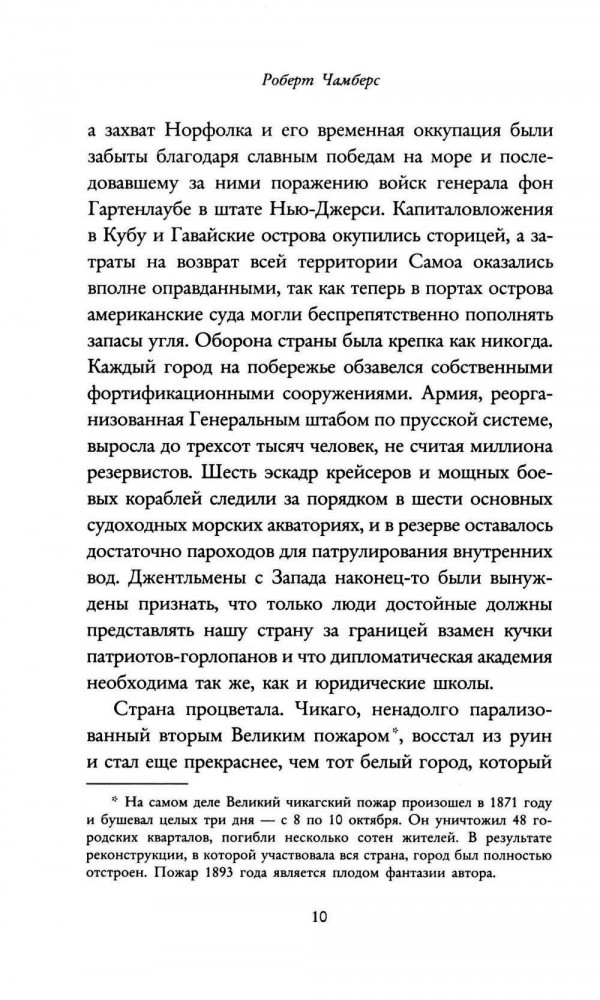 Роберт Чамберс

а захват Норфолка и его временная оккупация были забыты благодаря славным победам на море и последовавшему за ними поражению войск генерала фон Гартенлаубе в штате Нью-Джерси. Капиталовложения в Кубу и Гавайские острова окупились сторицей, а затраты на возврат всей территории Самоа оказались вполне оправданными, так как теперь в портах острова американские суда могли беспрепятственно пополнять запасы угля. Оборона страны была крепка как никогда. Каждый город на побережье обзавелся собственными фортификационными сооружениями. Армия, реорганизованная Генеральным штабом по прусской системе, выросла до трехсот тысяч человек, не считая миллиона резервистов. Шесть эскадр крейсеров и мощных боевых кораблей следили за порядком в шести основных судоходных морских акваториях, и в резерве оставалось достаточно пароходов для патрулирования внутренних вод. Джентльмены с Запада наконец-то были вынуждены признать, что только люди достойные должны представлять нашу страну за границей взамен кучки патриотов-горлопанов и что дипломатическая академия необходима так же, как и юридические школы.

Страна процветала. Чикаго, ненадолго парализованный вторым Великим пожаром*, восстал из руин и стал еще прекраснее, чем тот белый город, который

* На самом деле Великий чикагский пожар произошел в 1871 году и бушевал целых три дня — с 8 по 10 октября. Он уничтожил 48 городских кварталов, погибли несколько сотен жителей. В результате реконструкции, в которой участвовала вся страна, город был полностью отстроен. Пожар 1893 года является плодом фантазии автора.

10